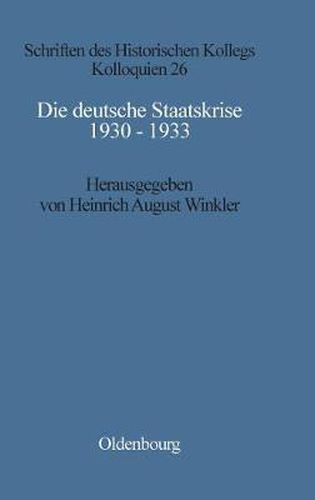 Schriften des Historischen Kollegs
Kolloquien 26

Die deutsche Staatskrise
1930 - 1933

Herausgegeben
von Heinrich August Winkler

Oldenbourg